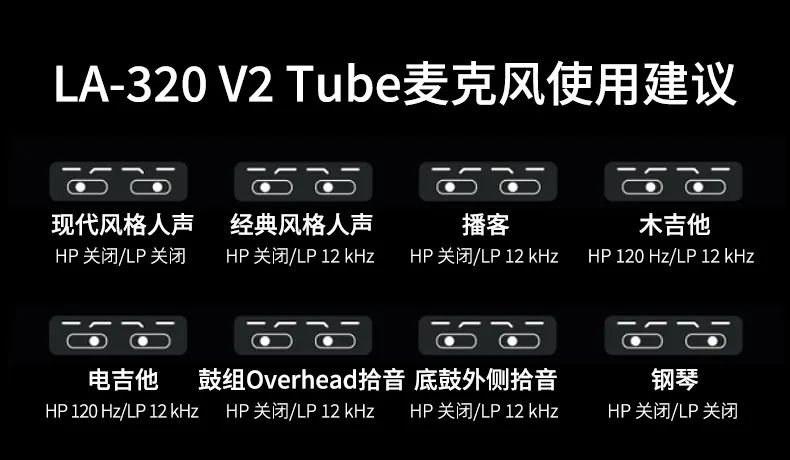 LA-320 V2 Tube麦克风使用建议

现代风格人声
HP 关闭/LP 关闭

经典风格人声
HP 关闭/LP 12 kHz

播客
HP 关闭/LP 12 kHz

木吉他
HP 120 Hz/LP 12 kHz

电吉他
HP 120 Hz/LP 12 kHz

鼓组Overhead拾音
HP 关闭/LP 12 kHz

底鼓外侧拾音
HP 关闭/LP 12 kHz

钢琴
HP 关闭/LP 关闭